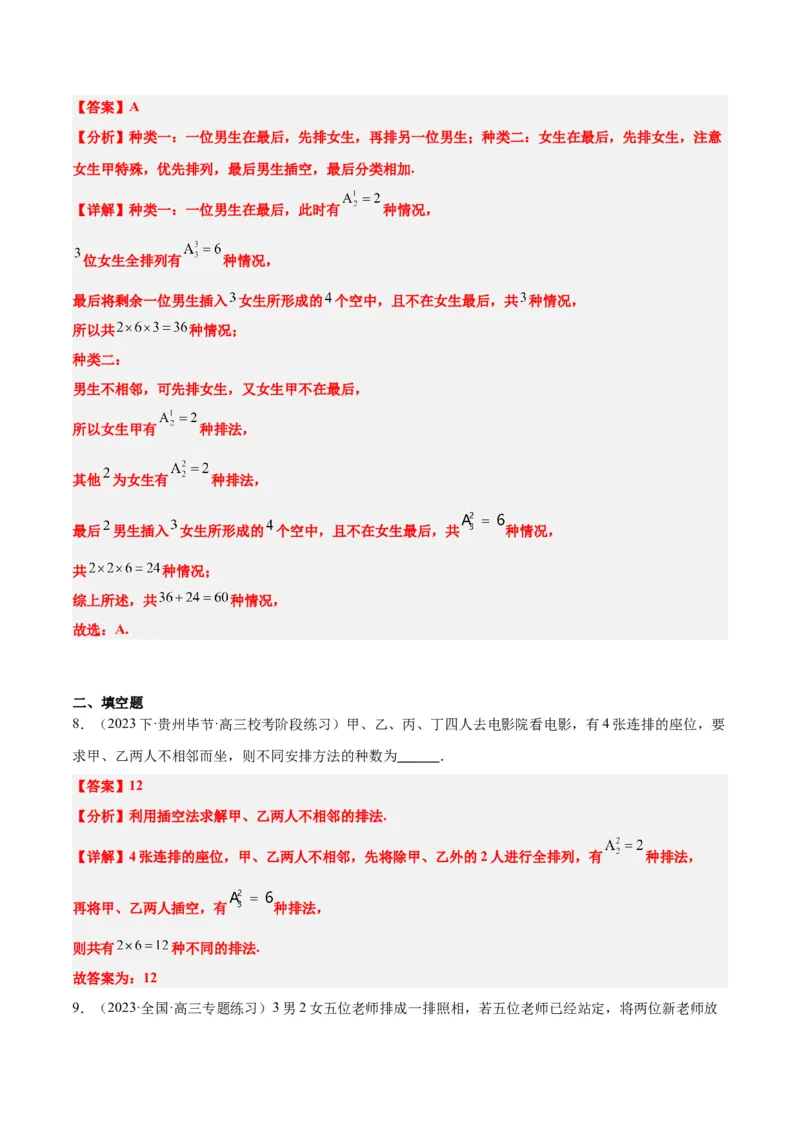 【答案】A

【分析】种类一：一位男生在最后，先排女生，再排另一位男生；种类二：女生在最后，先排女生，注意女生甲特殊，优先排列，最后男生插空，最后分类相加.

【详解】种类一：一位男生在最后，此时有$A_2^1=2$种情况，

$3$位女生全排列有$A_3^3=6$种情况，

最后将剩余一位男生插入$3$女生所形成的$4$个空中，且不在女生最后，共$3$种情况，

所以共$2\times6\times3=36$种情况；

种类二：

男生不相邻，可先排女生，又女生甲不在最后，

所以女生甲有$A_2^1=2$种排法，

其他$2$为女生有$A_2^2=2$种排法，

最后$2$男生插入$3$女生所形成的$4$个空中，且不在女生最后，共$A_3^2=6$种情况，

共$2\times2\times6=24$种情况；

综上所述，共$36+24=60$种情况，

故选：A.

二、填空题

8．（2023下·贵州毕节·高三校考阶段练习）甲、乙、丙、丁四人去电影院看电影，有4张连排的座位，要求甲、乙两人不相邻而坐，则不同安排方法的种数为____.

【答案】12

【分析】利用插空法求解甲、乙两人不相邻的排法.

【详解】4张连排的座位，甲、乙两人不相邻，先将除甲、乙外的2人进行全排列，有$A_2^2=2$种排法，

再将甲、乙两人插空，有$A_3^2=6$种排法，

则共有$2\times6=12$种不同的排法.

故答案为：12

9．（2023·全国·高三专题练习）3男2女五位老师排成一排照相，若五位老师已经站定，将两位新老师放